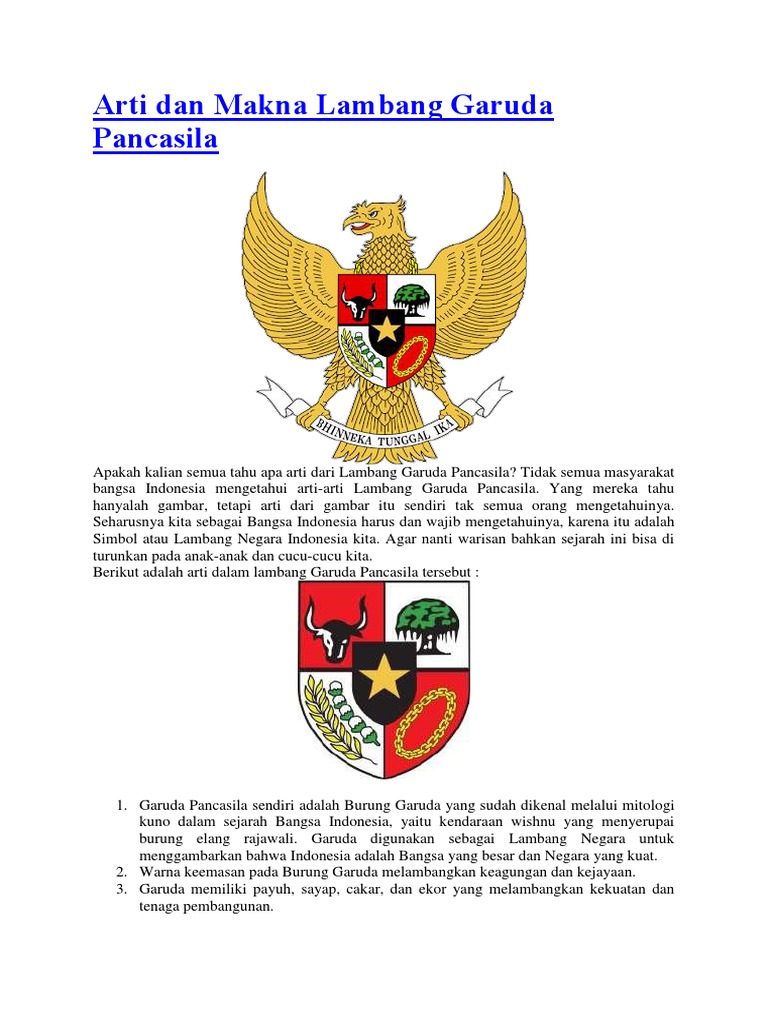 Arti dan Makna Lambang Garuda Pancasila

BHINNEKA TUNGGAL IKA

Apakah kalian semua tahu apa arti dari Lambang Garuda Pancasila? Tidak semua masyarakat bangsa Indonesia mengetahui arti-arti Lambang Garuda Pancasila. Yang mereka tahu hanyalah gambar, tetapi arti dari gambar itu sendiri tak semua orang mengetahuinya. Seharusnya kita sebagai Bangsa Indonesia harus dan wajib mengetahuinya, karena itu adalah Simbol atau Lambang Negara Indonesia kita. Agar nanti warisan bahkan sejarah ini bisa di turunkan pada anak-anak dan cucu-cucu kita.
Berikut adalah arti dalam lambang Garuda Pancasila tersebut :

1. Garuda Pancasila sendiri adalah Burung Garuda yang sudah dikenal melalui mitologi kuno dalam sejarah Bangsa Indonesia, yaitu kendaraan wishnu yang menyerupai burung elang rajawali. Garuda digunakan sebagai Lambang Negara untuk menggambarkan bahwa Indonesia adalah Bangsa yang besar dan Negara yang kuat.
2. Warna keemasan pada Burung Garuda melambangkan keagungan dan kejayaan.
3. Garuda memiliki payuh, sayap, cakar, dan ekor yang melambangkan kekuatan dan tenaga pembangunan.